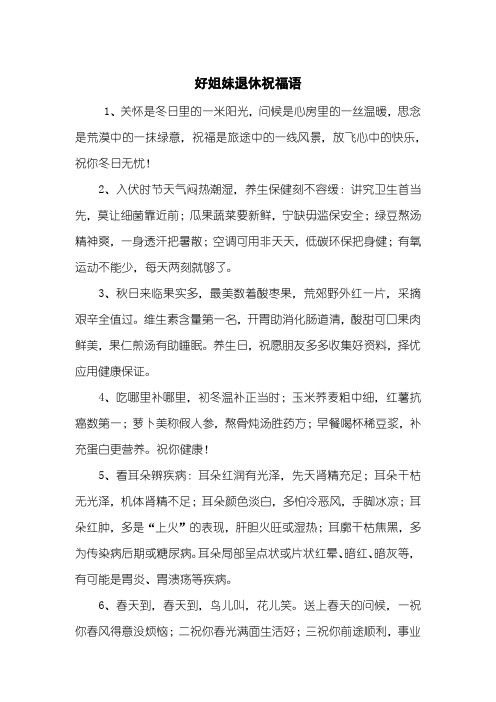 好姐妹退休祝福语

1、关怀是冬日里的一米阳光，问候是心房里的一丝温暖，思念是荒漠中的一抹绿意，祝福是旅途中的一线风景，放飞心中的快乐，祝你冬日无忧！

2、入伏时节天气闷热潮湿，养生保健刻不容缓：讲究卫生首当先，莫让细菌靠近前；瓜果蔬菜要新鲜，宁缺毋滥保安全；绿豆熬汤精神爽，一身透汗把暑散；空调可用非天天，低碳环保把身健；有氧运动不能少，每天两刻就够了。

3、秋日来临果实多，最美数着酸枣果，荒郊野外红一片，采摘艰辛全值过。维生素含量第一名，开胃助消化肠道清，酸甜可口果肉鲜美，果仁煎汤有助睡眠。养生日，祝愿朋友多多收集好资料，择优应用健康保证。

4、吃哪里补哪里，初冬温补正当时；玉米荞麦粗中细，红薯抗癌数第一；萝卜美称假人参，熬骨炖汤胜药方；早餐喝杯稀豆浆，补充蛋白更营养。祝你健康！

5、看耳朵辨疾病：耳朵红润有光泽，先天肾精充足；耳朵干枯无光泽，机体肾精不足；耳朵颜色淡白，多怕冷恶风，手脚冰凉；耳朵红肿，多是“上火”的表现，肝胆火旺或湿热；耳廓干枯焦黑，多为传染病后期或糖尿病。耳朵局部呈点状或片状红晕、暗红、暗灰等，有可能是胃炎、胃溃疡等疾病。

6、春天到，春天到，鸟儿叫，花儿笑。送上春天的问候，一祝你春风得意没烦恼；二祝你春光满面生活好；三祝你前途顺利，事业